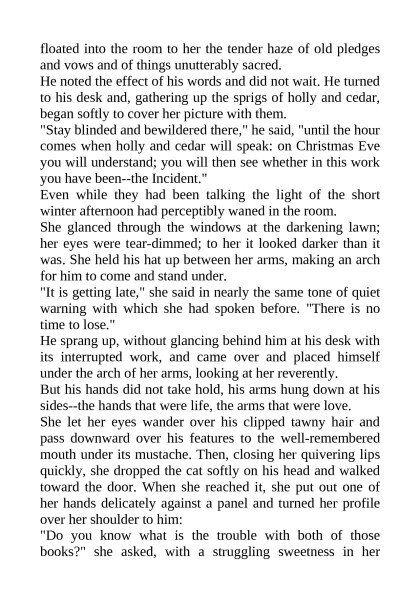 floated into the room to her the tender haze of old pledges and vows and of things unutterably sacred.
He noted the effect of his words and did not wait. He turned to his desk and, gathering up the sprigs of holly and cedar, began softly to cover her picture with them.
"Stay blinded and bewildered there," he said, "until the hour comes when holly and cedar will speak: on Christmas Eve you will understand; you will then see whether in this work you have been--the Incident."
Even while they had been talking the light of the short winter afternoon had perceptibly waned in the room.
She glanced through the windows at the darkening lawn; her eyes were tear-dimmed; to her it looked darker than it was. She held his hat up between her arms, making an arch for him to come and stand under.
"It is getting late," she said in nearly the same tone of quiet warning with which she had spoken before. "There is no time to lose."
He sprang up, without glancing behind him at his desk with its interrupted work, and came over and placed himself under the arch of her arms, looking at her reverently.
But his hands did not take hold, his arms hung down at his sides--the hands that were life, the arms that were love.
She let her eyes wander over his clipped tawny hair and pass downward over his features to the well-remembered mouth under its mustache. Then, closing her quivering lips quickly, she dropped the cat softly on his head and walked toward the door. When she reached it, she put out one of her hands delicately against a panel and turned her profile over her shoulder to him:
"Do you know what is the trouble with both of those books?" she asked, with a struggling sweetness in her